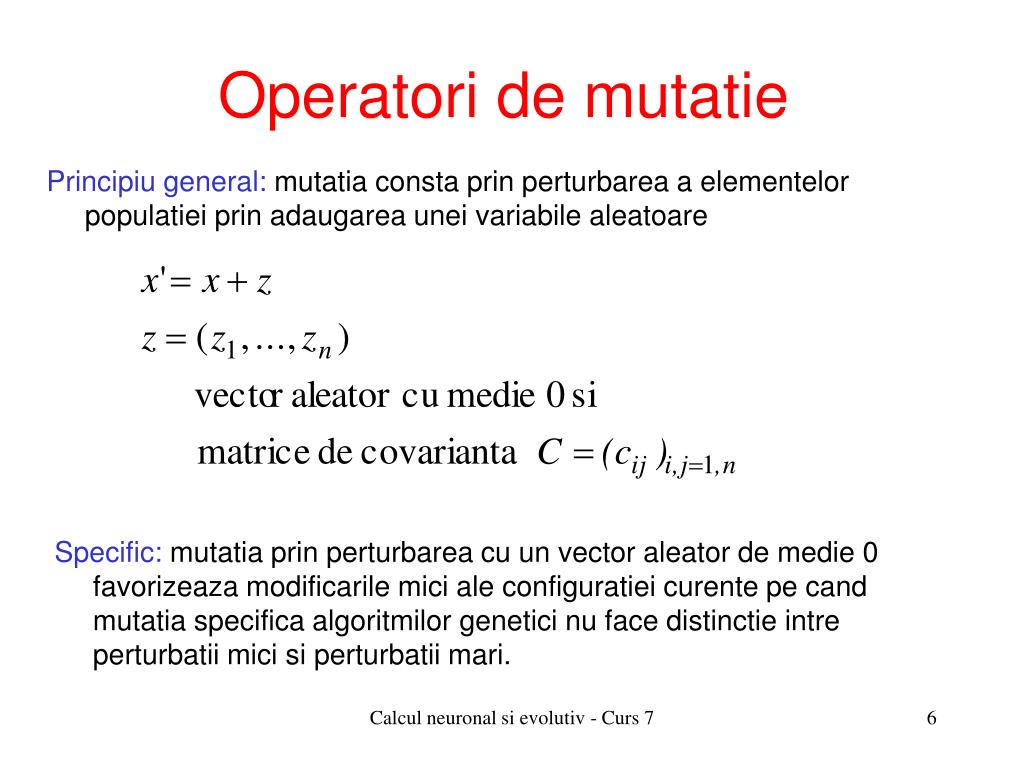 Operatori de mutatie

Principiu general: mutatia consta prin perturbarea a elementelor populatiei prin adaugarea unei variabile aleatoare

$x' = x + z$

$z = (z_1, \ldots, z_n)$

vector aleator cu medie 0 si

matrice de covarianta $C = (c_{ij})_{i,j=1,n}$

Specific: mutatia prin perturbarea cu un vector aleator de medie 0 favorizeaza modificarile mici ale configuratiei curente pe cand mutatia specifica algoritmilor genetici nu face distinctie intre perturbatii mici si perturbatii mari.

Calcul neuronal si evolutiv - Curs 7

6